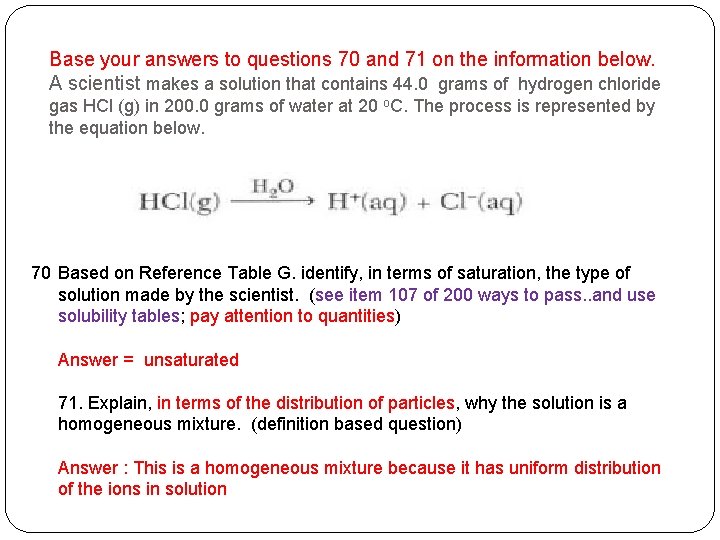 Base your answers to questions 70 and 71 on the information below.

A scientist makes a solution that contains 44.0 grams of hydrogen chloride gas HCl (g) in 200.0 grams of water at 20 °C. The process is represented by the equation below.

$HCl(g) \xrightarrow{H_2O} H^+(aq) + Cl^-(aq)$

70 Based on Reference Table G. identify, in terms of saturation, the type of solution made by the scientist. (see item 107 of 200 ways to pass..and use solubility tables; pay attention to quantities)

Answer = unsaturated

71. Explain, in terms of the distribution of particles, why the solution is a homogeneous mixture. (definition based question)

Answer : This is a homogeneous mixture because it has uniform distribution of the ions in solution